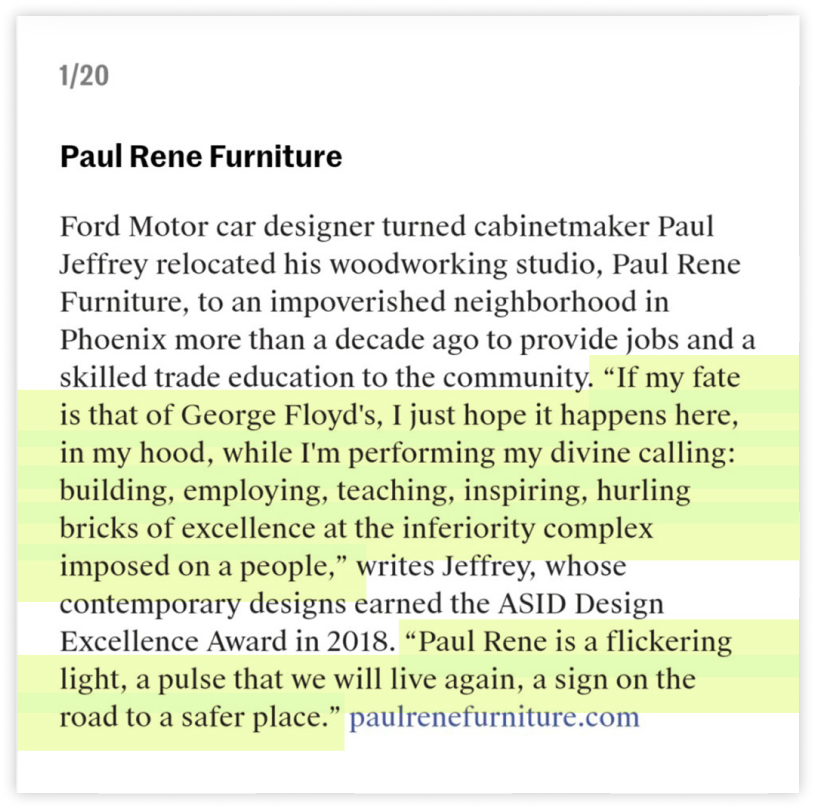 1/20

Paul Rene Furniture

Ford Motor car designer turned cabinetmaker Paul Jeffrey relocated his woodworking studio, Paul Rene Furniture, to an impoverished neighborhood in Phoenix more than a decade ago to provide jobs and a skilled trade education to the community. “If my fate is that of George Floyd's, I just hope it happens here, in my hood, while I'm performing my divine calling: building, employing, teaching, inspiring, hurling bricks of excellence at the inferiority complex imposed on a people,” writes Jeffrey, whose contemporary designs earned the ASID Design Excellence Award in 2018. “Paul Rene is a flickering light, a pulse that we will live again, a sign on the road to a safer place.” paulrenefurniture.com